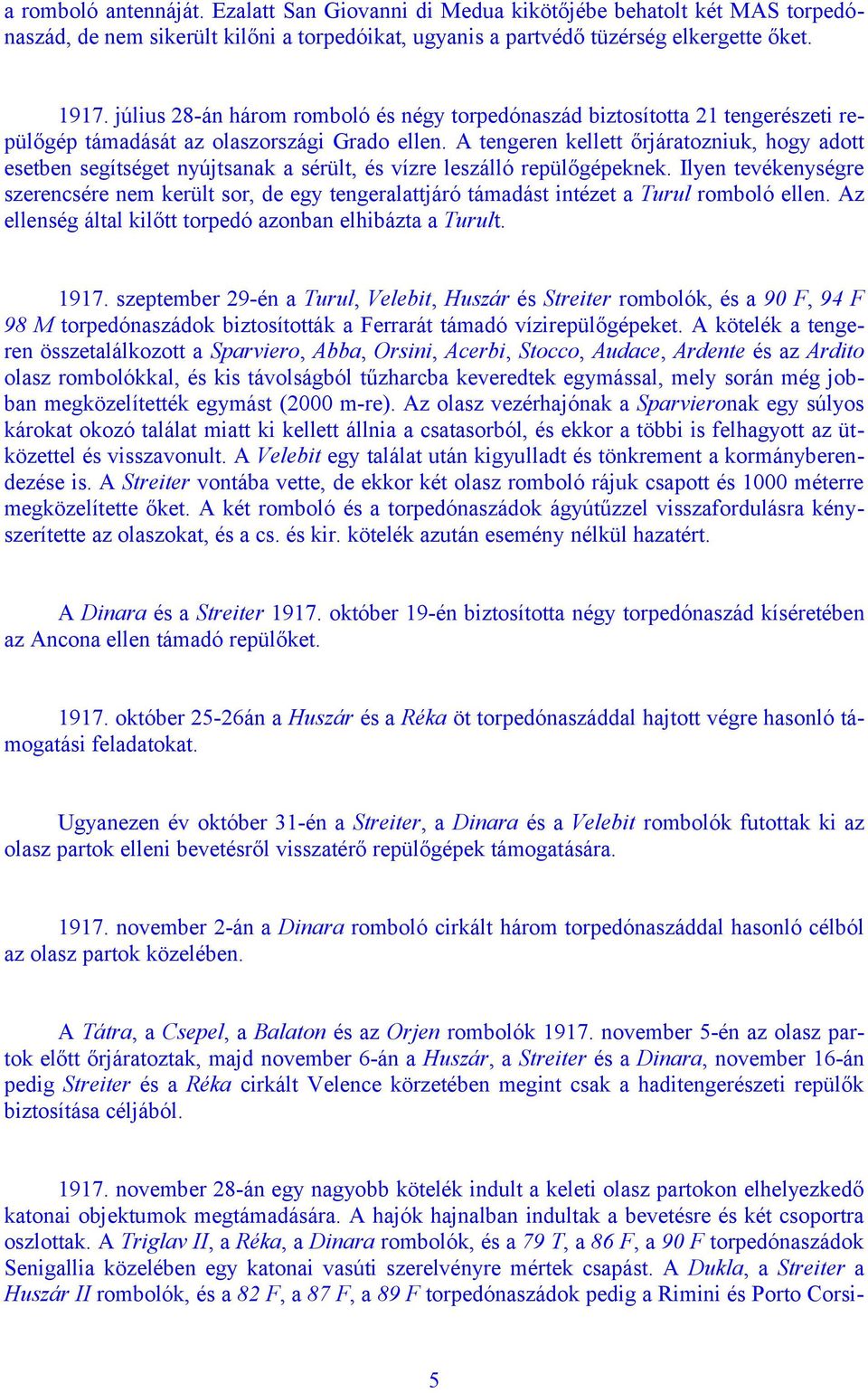 a romboló antennáját. Ezalatt San Giovanni di Medua kikötőjébe behatolt két MAS torpedónaszád, de nem sikerült kilőni a torpedóikat, ugyanis a partvédő tüzérség elkergette őket.

1917. július 28-án három romboló és négy torpedónaszád biztosította 21 tengerészeti repülőgép támadását az olaszországi Grado ellen. A tengeren kellett őrjáratozniuk, hogy adott esetben segítséget nyújtsanak a sérült, és vízre leszálló repülőgépeknek. Ilyen tevékenységre szerencsére nem került sor, de egy tengeralattjáró támadást intézet a Turul romboló ellen. Az ellenség által kilőtt torpedó azonban elhibázta a Turult.

1917. szeptember 29-én a Turul, Velebit, Huszár és Streiter rombolók, és a 90 F, 94 F 98 M torpedónaszádok biztosították a Ferrarát támadó vízirepülőgépeket. A kötelék a tengeren összetalálkozott a Sparviero, Abba, Orsini, Acerbi, Stocco, Audace, Ardente és az Ardito olasz rombolókkal, és kis távolságból tűzharcba keveredtek egymással, mely során még jobban megközelítették egymást (2000 m-re). Az olasz vezérhajónak a Sparvieronak egy súlyos károkat okozó találat miatt ki kellett állnia a csatasorból, és ekkor a többi is felhagyott az ütközettel és visszavonult. A Velebit egy találat után kigyulladt és tönkrement a kormányberendezése is. A Streiter vontába vette, de ekkor két olasz romboló rájuk csapott és 1000 méterre megközelítette őket. A két romboló és a torpedónaszádok ágyútűzzel visszafordulásra kényszerítette az olaszokat, és a cs. és kir. kötelék azután esemény nélkül hazatért.

A Dinara és a Streiter 1917. október 19-én biztosította négy torpedónaszád kíséretében az Ancona ellen támadó repülőket.

1917. október 25-26án a Huszár és a Réka öt torpedónaszáddal hajtott végre hasonló támogatási feladatokat.

Ugyanezen év október 31-én a Streiter, a Dinara és a Velebit rombolók futottak ki az olasz partok elleni bevetésről visszatérő repülőgépek támogatására.

1917. november 2-án a Dinara romboló cirkált három torpedónaszáddal hasonló célból az olasz partok közelében.

A Tátra, a Csepel, a Balaton és az Orjen rombolók 1917. november 5-én az olasz partok előtt őrjáratoztak, majd november 6-án a Huszár, a Streiter és a Dinara, november 16-án pedig Streiter és a Réka cirkált Velence körzetében megint csak a haditengerészeti repülők biztosítása céljából.

1917. november 28-án egy nagyobb kötelék indult a keleti olasz partokon elhelyezkedő katonai objektumok megtámadására. A hajók hajnalban indultak a bevetésre és két csoportra oszlottak. A Triglav II, a Réka, a Dinara rombolók, és a 79 T, a 86 F, a 90 F torpedónaszádok Senigallia közelében egy katonai vasúti szerelvényre mértek csapást. A Dukla, a Streiter a Huszár II rombolók, és a 82 F, a 87 F, a 89 F torpedónaszádok pedig a Rimini és Porto Corsi-

5